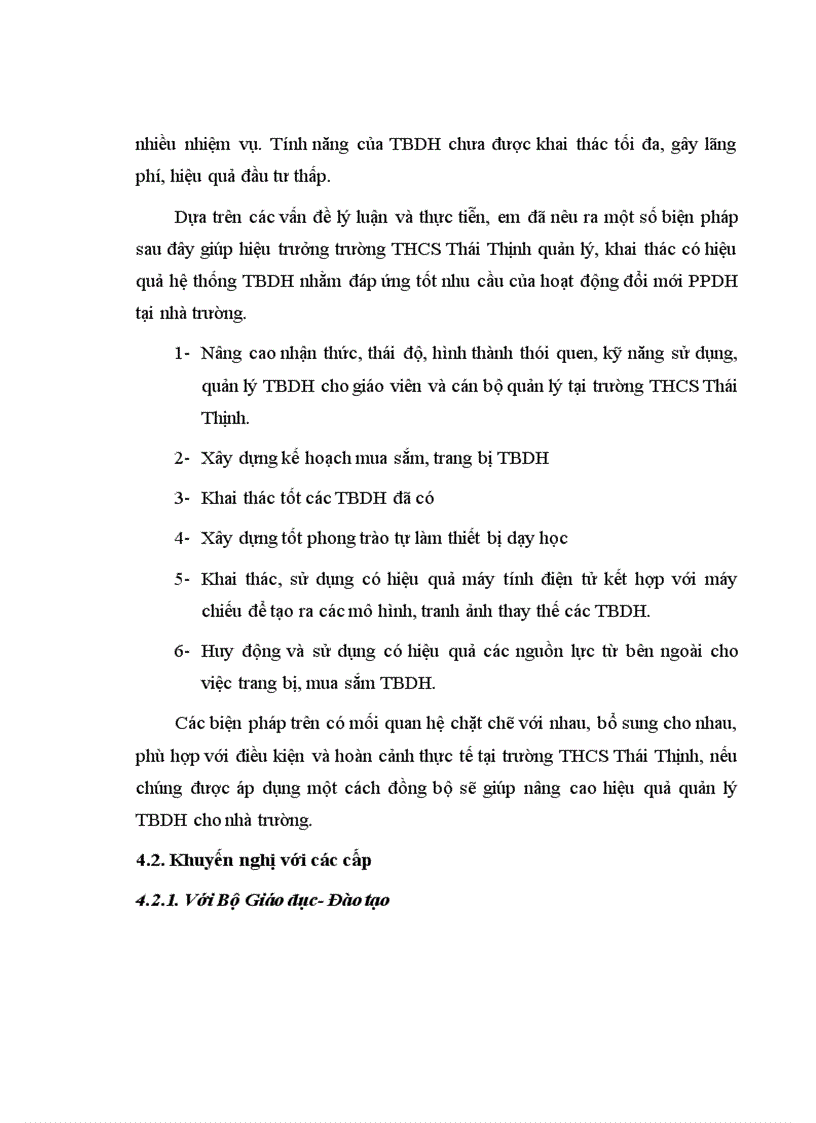 nhiều nhiệm vụ. Tính năng của TBDH chưa được khai thác tối đa, gây lãng phí, hiệu quả đầu tư thấp.

Dựa trên các vấn đề lý luận và thực tiễn, em đã nêu ra một số biện pháp sau đây giúp hiệu trưởng trường THCS Thái Thịnh quản lý, khai thác có hiệu quả hệ thống TBDH nhằm đáp ứng tốt nhu cầu của hoạt động đổi mới PPDH tại nhà trường.

1- Nâng cao nhận thức, thái độ, hình thành thói quen, kỹ năng sử dụng, quản lý TBDH cho giáo viên và cán bộ quản lý tại trường THCS Thái Thịnh.

2- Xây dựng kế hoạch mua sắm, trang bị TBDH

3- Khai thác tốt các TBDH đã có

4- Xây dựng tốt phong trào tự làm thiết bị dạy học

5- Khai thác, sử dụng có hiệu quả máy tính điện tử kết hợp với máy chiếu để tạo ra các mô hình, tranh ảnh thay thế các TBDH.

6- Huy động và sử dụng có hiệu quả các nguồn lực từ bên ngoài cho việc trang bị, mua sắm TBDH.

Các biện pháp trên có mối quan hệ chặt chẽ với nhau, bổ sung cho nhau, phù hợp với điều kiện và hoàn cảnh thực tế tại trường THCS Thái Thịnh, nếu chúng được áp dụng một cách đồng bộ sẽ giúp nâng cao hiệu quả quản lý TBDH cho nhà trường.

4.2. Khuyến nghị với các cấp

4.2.1. Với Bộ Giáo dục- Đào tạo